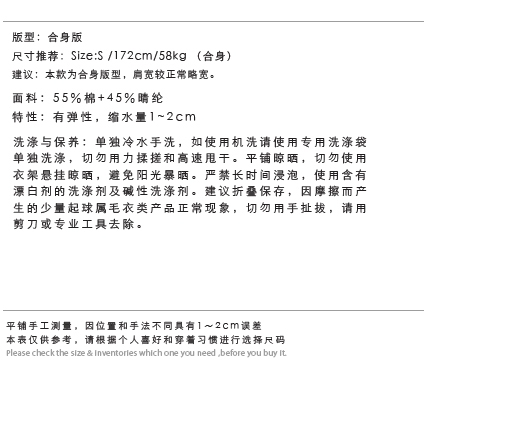 版型：合身版
尺寸推荐：Size:S /172cm/58kg （合身）
建议：本款为合身版型，肩宽较正常略宽。

面料：55%棉+45%晴纶
特性：有弹性，缩水量1~2cm

洗涤与保养：单独冷水手洗，如使用机洗请使用专用洗涤袋单独洗涤，切勿用力揉搓和高速甩干。平铺晾晒，切勿使用衣架悬挂晾晒，避免阳光暴晒。严禁长时间浸泡，使用含有漂白剂的洗涤剂及碱性洗涤剂。建议折叠保存，因摩擦而产生的少量起球属毛衣类产品正常现象，切勿用手扯拔，请用剪刀或专业工具去除。

平铺手工测量，因位置和手法不同具有1～2cm误差
本表仅供参考，请根据个人喜好和穿着习惯进行选择尺码
Please check the size & inventories which one you need ,before you buy it.